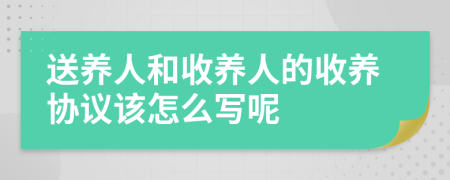 送养人和收养人的收养协议该怎么写呢